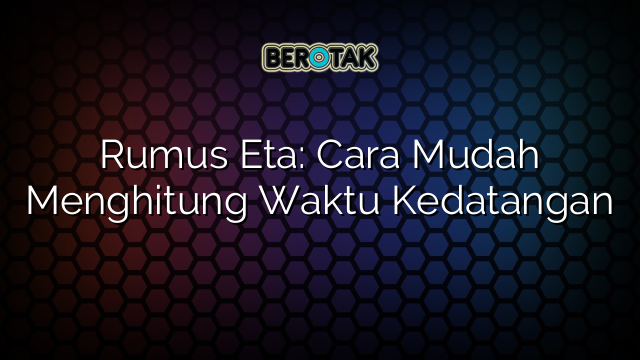 BEROTAK

Rumus Eta: Cara Mudah Menghitung Waktu Kedatangan